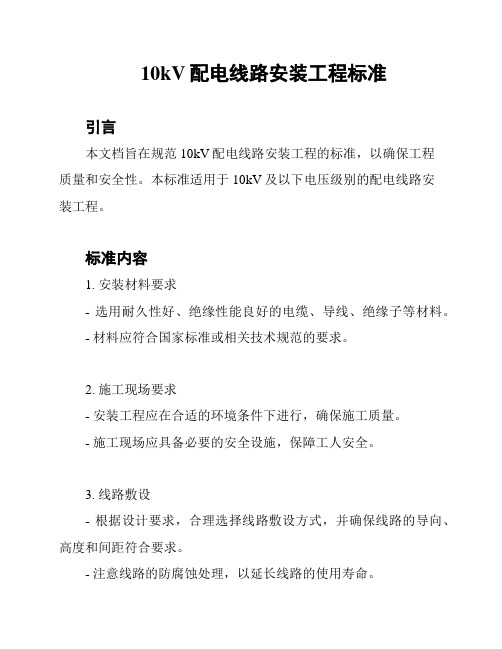 10kV 配电线路安装工程标准

引言

本文档旨在规范 10kV 配电线路安装工程的标准，以确保工程质量和安全性。本标准适用于 10kV 及以下电压级别的配电线路安装工程。

标准内容

1. 安装材料要求

- 选用耐久性好、绝缘性能良好的电缆、导线、绝缘子等材料。

- 材料应符合国家标准或相关技术规范的要求。

2. 施工现场要求

- 安装工程应在合适的环境条件下进行，确保施工质量。

- 施工现场应具备必要的安全设施，保障工人安全。

3. 线路敷设

- 根据设计要求，合理选择线路敷设方式，并确保线路的导向、高度和间距符合要求。

- 注意线路的防腐蚀处理，以延长线路的使用寿命。